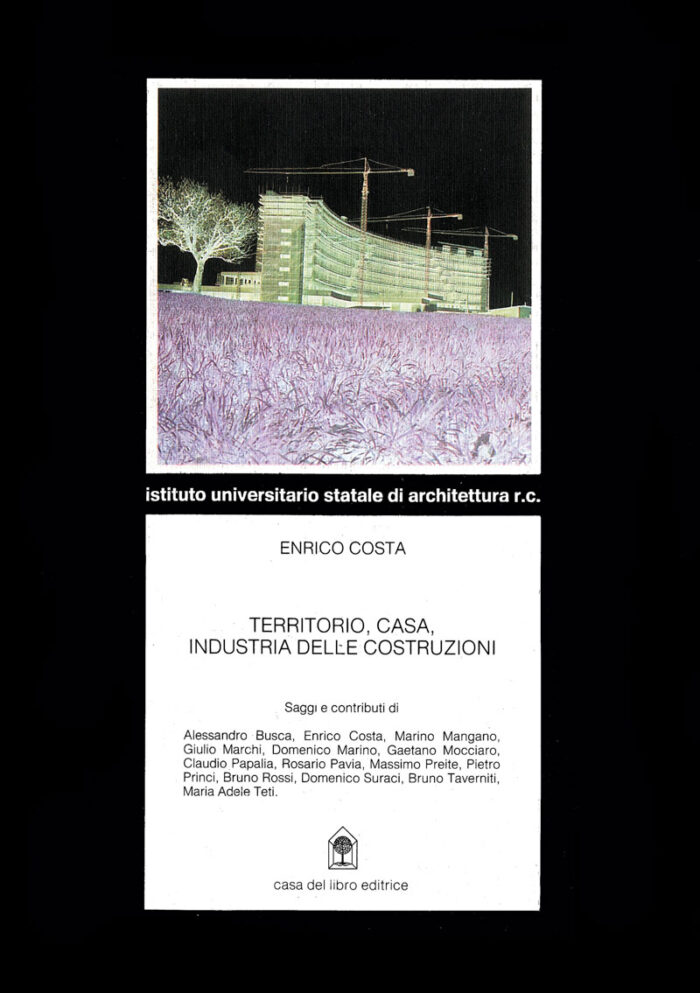 istituto universitario statale di architettura r.c.

ENRICO COSTA

TERRITORIO, CASA, INDUSTRIA DELLE COSTRUZIONI

Saggi e contributi di

Alessandro Busca, Enrico Costa, Marino Mangano, Giulio Marchi, Domenico Marino, Gaetano Mocciaro, Claudio Papalia, Rosario Pavia, Massimo Preite, Pietro Princi, Bruno Rossi, Domenico Suraci, Bruno Taverniti, Maria Adele Teti.

casa del libro editrice